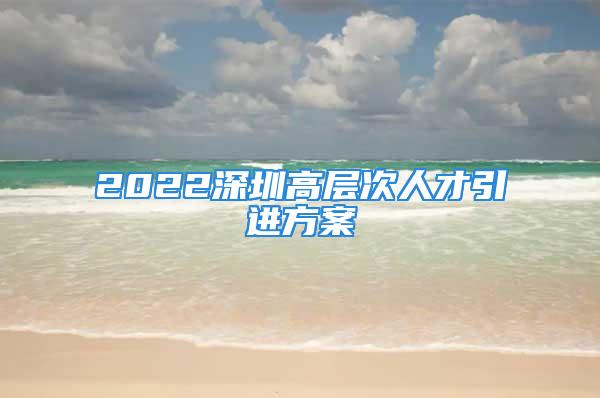 2022深圳高层次人才引进方案